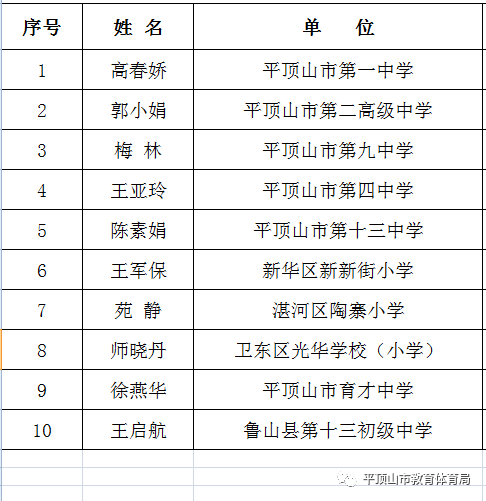 | 序号 | 姓 名 | 单 位 |
|---|---|---|
| 1 | 高春娇 | 平顶山市第一中学 |
| 2 | 郭小娟 | 平顶山市第二高级中学 |
| 3 | 梅 林 | 平顶山市第九中学 |
| 4 | 王亚玲 | 平顶山市第四中学 |
| 5 | 陈素娟 | 平顶山市第十三中学 |
| 6 | 王军保 | 新华区新新街小学 |
| 7 | 苑 静 | 湛河区陶寨小学 |
| 8 | 师晓丹 | 卫东区光华学校（小学） |
| 9 | 徐燕华 | 平顶山市育才中学 |
| 10 | 王启航 | 鲁山县第十三初级中学 |

平顶山市教育体育局